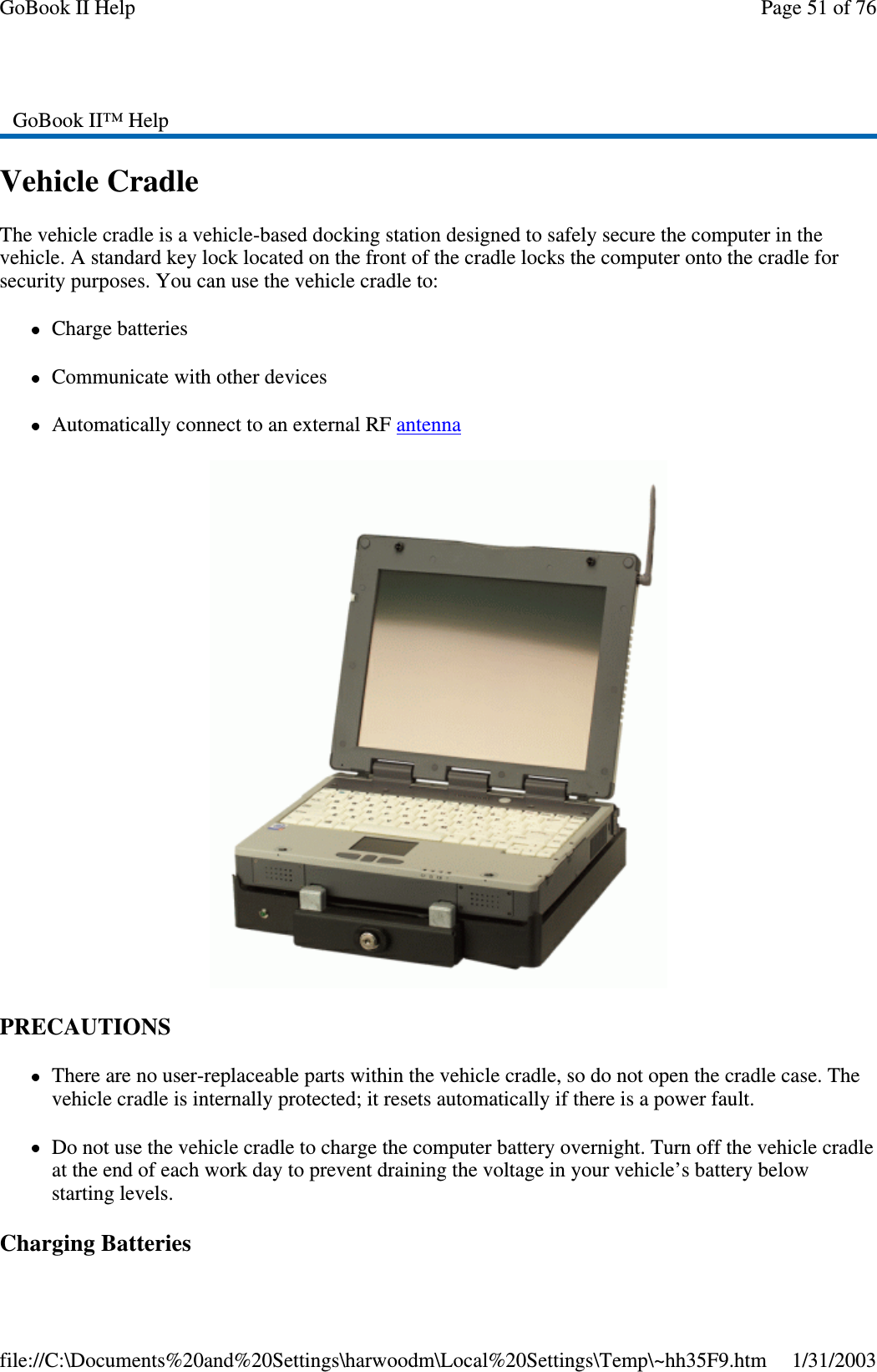 GoBook II Help

Page 51 of 76

GoBook II™ Help

Vehicle Cradle

The vehicle cradle is a vehicle-based docking station designed to safely secure the computer in the vehicle. A standard key lock located on the front of the cradle locks the computer onto the cradle for security purposes. You can use the vehicle cradle to:

- Charge batteries
- Communicate with other devices
- Automatically connect to an external RF antenna

PRECAUTIONS

- There are no user-replaceable parts within the vehicle cradle, so do not open the cradle case. The vehicle cradle is internally protected; it resets automatically if there is a power fault.
- Do not use the vehicle cradle to charge the computer battery overnight. Turn off the vehicle cradle at the end of each work day to prevent draining the voltage in your vehicle's battery below starting levels.

Charging Batteries

file://C:\Documents%20and%20Settings\harwoodm\Local%20Settings\Temp\~hh35F9.htm 1/31/2003